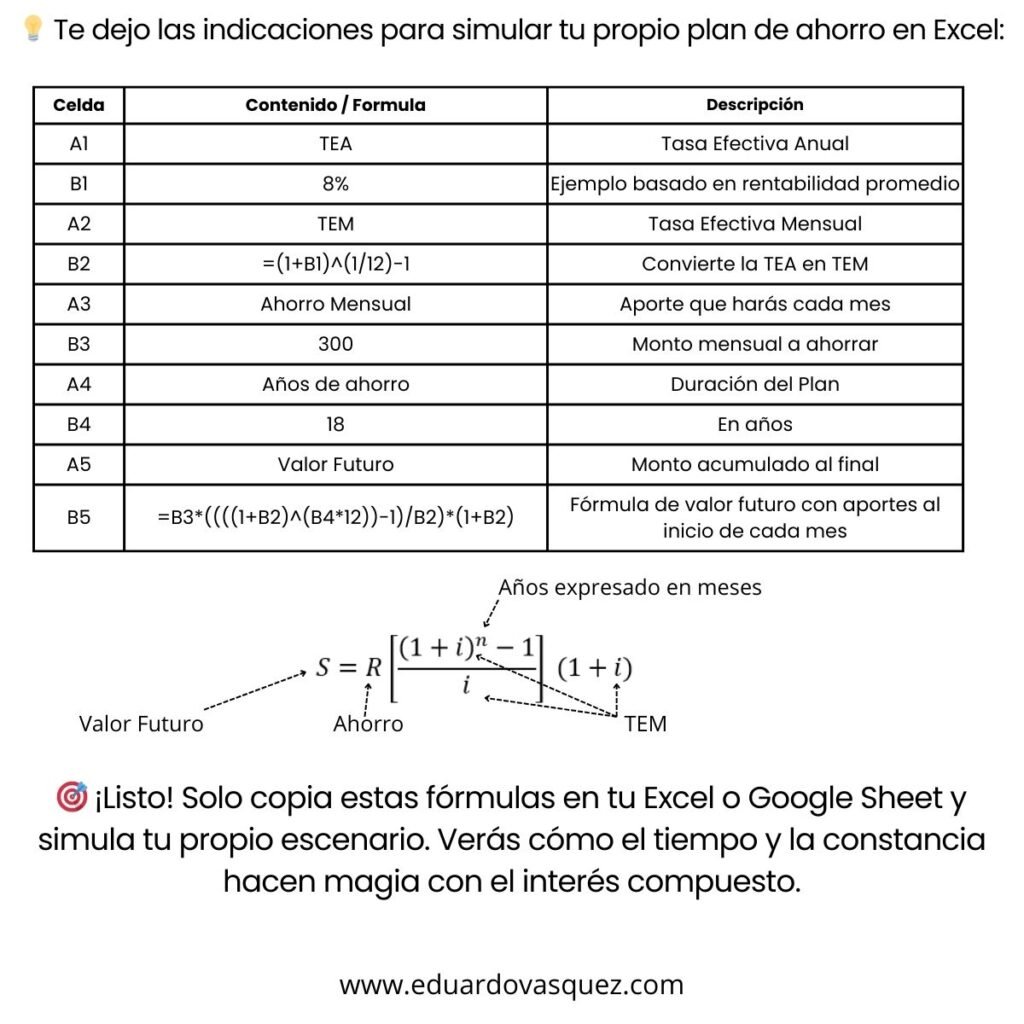 💡 Te dejo las indicaciones para simular tu propio plan de ahorro en Excel:

| Celda | Contenido / Formula | Descripción |
|---|---|---|
| A1 | TEA | Tasa Efectiva Anual |
| B1 | 8% | Ejemplo basado en rentabilidad promedio |
| A2 | TEM | Tasa Efectiva Mensual |
| B2 | =(1+B1)^(1/12)-1 | Convierte la TEA en TEM |
| A3 | Ahorro Mensual | Aporte que harás cada mes |
| B3 | 300 | Monto mensual a ahorrar |
| A4 | Años de ahorro | Duración del Plan |
| B4 | 18 | En años |
| A5 | Valor Futuro | Monto acumulado al final |
| B5 | =B3*((((1+B2)^(B4*12))-1)/B2)*(1+B2) | Fórmula de valor futuro con aportes al inicio de cada mes |

Años expresado en meses

$S = R\left[\frac{(1+i)^n - 1}{i}\right](1+i)$

Valor Futuro
Ahorro
TEM

🎯 ¡Listo! Solo copia estas fórmulas en tu Excel o Google Sheet y simula tu propio escenario. Verás cómo el tiempo y la constancia hacen magia con el interés compuesto.

www.eduardovasquez.com